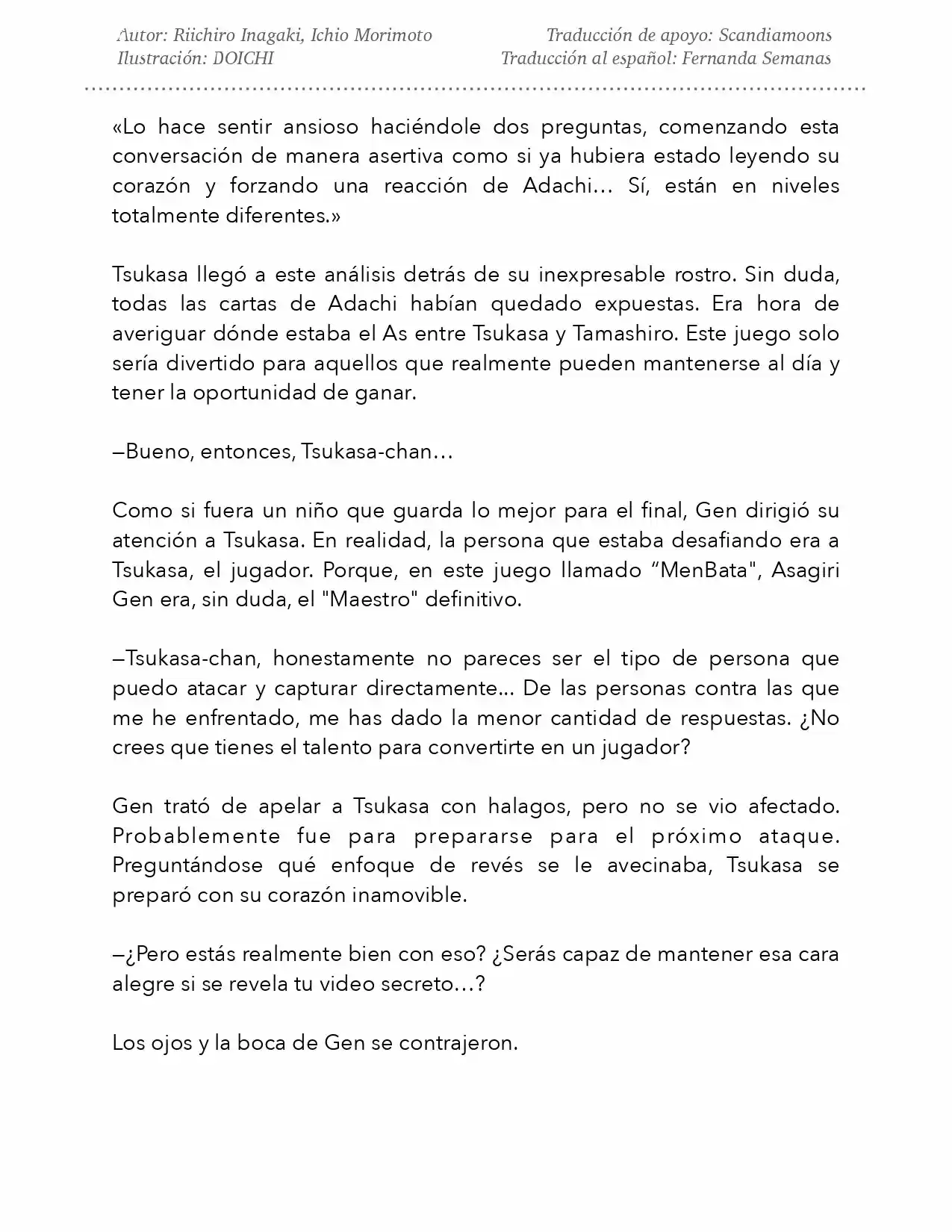 Autor: Riichiro Inagaki, Ichio Morimoto
Ilustración: DOICHI

Traducción de apoyo: Scandiamoons
Traducción al español: Fernanda Semanas

«Lo hace sentir ansioso haciéndole dos preguntas, comenzando esta conversación de manera asertiva como si ya hubiera estado leyendo su corazón y forzando una reacción de Adachi… Sí, están en niveles totalmente diferentes.»

Tsukasa llegó a este análisis detrás de su inexpresable rostro. Sin duda, todas las cartas de Adachi habían quedado expuestas. Era hora de averiguar dónde estaba el As entre Tsukasa y Tamashiro. Este juego solo sería divertido para aquellos que realmente pueden mantenerse al día y tener la oportunidad de ganar.

—Bueno, entonces, Tsukasa-chan…

Como si fuera un niño que guarda lo mejor para el final, Gen dirigió su atención a Tsukasa. En realidad, la persona que estaba desafiando era a Tsukasa, el jugador. Porque, en este juego llamado “MenBata", Asagiri Gen era, sin duda, el "Maestro" definitivo.

—Tsukasa-chan, honestamente no pareces ser el tipo de persona que puedo atacar y capturar directamente... De las personas contra las que me he enfrentado, me has dado la menor cantidad de respuestas. ¿No crees que tienes el talento para convertirte en un jugador?

Gen trató de apelar a Tsukasa con halagos, pero no se vio afectado. Probablemente fue para prepararse para el próximo ataque. Preguntándose qué enfoque de revés se le avecinaba, Tsukasa se preparó con su corazón inamovible.

—¿Pero estás realmente bien con eso? ¿Serás capaz de mantener esa cara alegre si se revela tu video secreto…?

Los ojos y la boca de Gen se contrajeron.